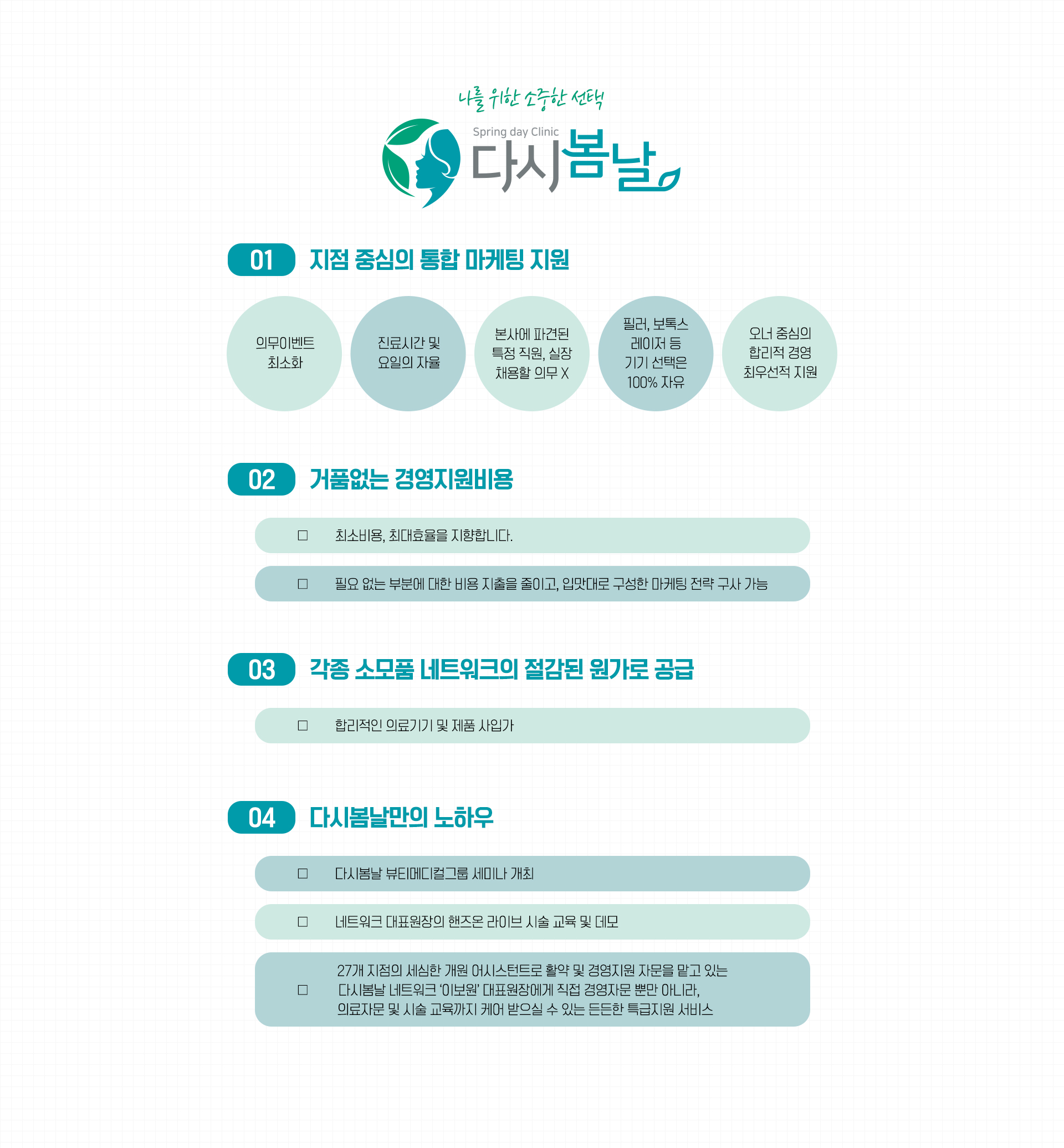 나를 위한 소중한 선택
Spring day Clinic
다시봄날

01 지점 중심의 통합 마케팅 지원

의무이벤트 최소화

진료시간 및 요일의 자율

본사에 파견된 특정 직원, 실장 채용할 의무 X

필러, 보톡스 레이저 등 기기 선택은 100% 자유

오너 중심의 합리적 경영 최우선적 지원

02 거품없는 경영지원비용

□ 최소비용, 최대효율을 지향합니다.

□ 필요 없는 부분에 대한 비용 지출을 줄이고, 입맛대로 구성한 마케팅 전략 구사 가능

03 각종 소모품 네트워크의 절감된 원가로 공급

□ 합리적인 의료기기 및 제품 사입가

04 다시봄날만의 노하우

□ 다시봄날 뷰티메디컬그룹 세미나 개최

□ 네트워크 대표원장의 핸즈온 라이브 시술 교육 및 데모

□ 27개 지점의 세심한 개원 어시스턴트로 활약 및 경영지원 자문을 맡고 있는 다시봄날 네트워크 '이보원' 대표원장에게 직접 경영자문 뿐만 아니라, 의료자문 및 시술 교육까지 케어 받으실 수 있는 든든한 특급지원 서비스